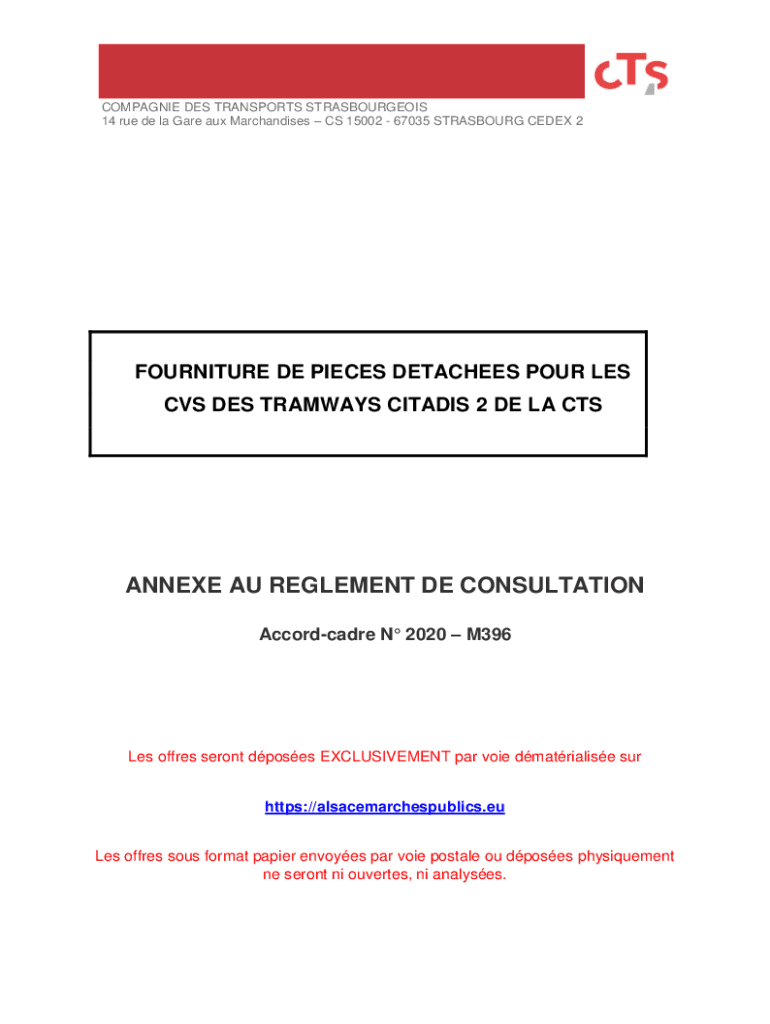 CTS

COMPAGNIE DES TRANSPORTS STRASBOURGEOIS
14 rue de la Gare aux Marchandises – CS 15002 - 67035 STRASBOURG CEDEX 2

FOURNITURE DE PIECES DETACHEES POUR LES CVS DES TRAMWAYS CITADIS 2 DE LA CTS

ANNEXE AU REGLEMENT DE CONSULTATION

Accord-cadre N° 2020 – M396

Les offres seront déposées EXCLUSIVEMENT par voie dématérialisée sur

https://alsacemarchespublics.eu

Les offres sous format papier envoyées par voie postale ou déposées physiquement ne seront ni ouvertes, ni analysées.